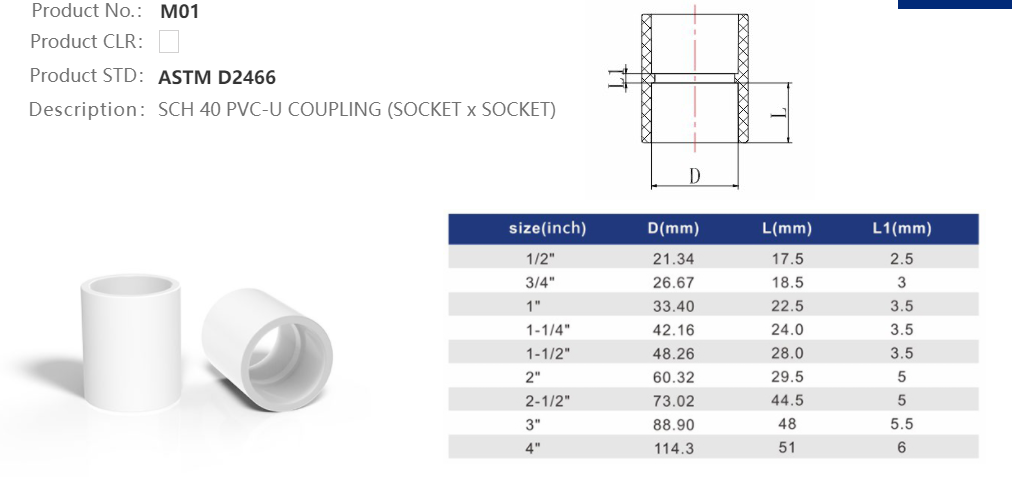 Product No.: M01

Product CLR:

Product STD: ASTM D2466

Description: SCH 40 PVC-U COUPLING (SOCKET x SOCKET)

L1

L

D

| size(inch) | D(mm) | L(mm) | L1(mm) |
|---|---|---|---|
| 1/2" | 21.34 | 17.5 | 2.5 |
| 3/4" | 26.67 | 18.5 | 3 |
| 1" | 33.40 | 22.5 | 3.5 |
| 1-1/4" | 42.16 | 24.0 | 3.5 |
| 1-1/2" | 48.26 | 28.0 | 3.5 |
| 2" | 60.32 | 29.5 | 5 |
| 2-1/2" | 73.02 | 44.5 | 5 |
| 3" | 88.90 | 48 | 5.5 |
| 4" | 114.3 | 51 | 6 |